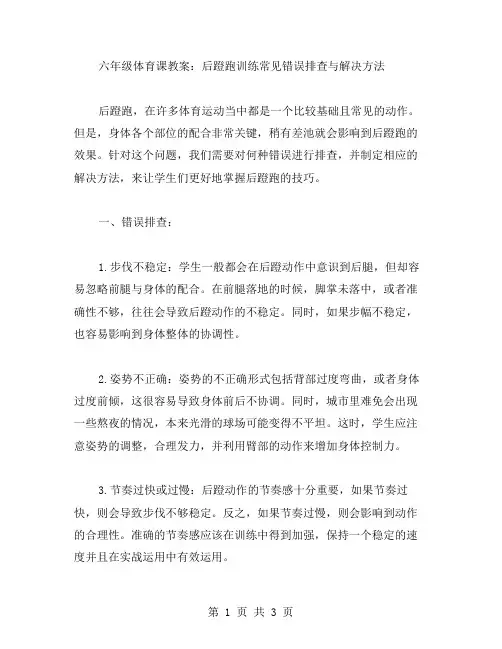 六年级体育课教案：后蹬跑训练常见错误排查与解决方法

后蹬跑，在许多体育运动当中都是一个比较基础且常见的动作。但是，身体各个部位的配合非常关键，稍有差池就会影响到后蹬跑的效果。针对这个问题，我们需要对何种错误进行排查，并制定相应的解决方法，来让学生们更好地掌握后蹬跑的技巧。

一、错误排查：

1.步伐不稳定：学生一般都会在后蹬动作中意识到后腿，但却容易忽略前腿与身体的配合。在前腿落地的时候，脚掌未落中，或者准确性不够，往往会导致后蹬动作的不稳定。同时，如果步幅不稳定，也容易影响到身体整体的协调性。

2.姿势不正确：姿势的不正确形式包括背部过度弯曲，或者身体过度前倾，这很容易导致身体前后不协调。同时，城市里难免会出现一些熬夜的情况，本来光滑的球场可能变得不平坦。这时，学生应注意姿势的调整，合理发力，并利用臂部的动作来增加身体控制力。

3.节奏过快或过慢：后蹬动作的节奏感十分重要，如果节奏过快，则会导致步伐不够稳定。反之，如果节奏过慢，则会影响到动作的合理性。准确的节奏感应该在训练中得到加强，保持一个稳定的速度并且在实战运用中有效运用。

第 1 页 共 3 页